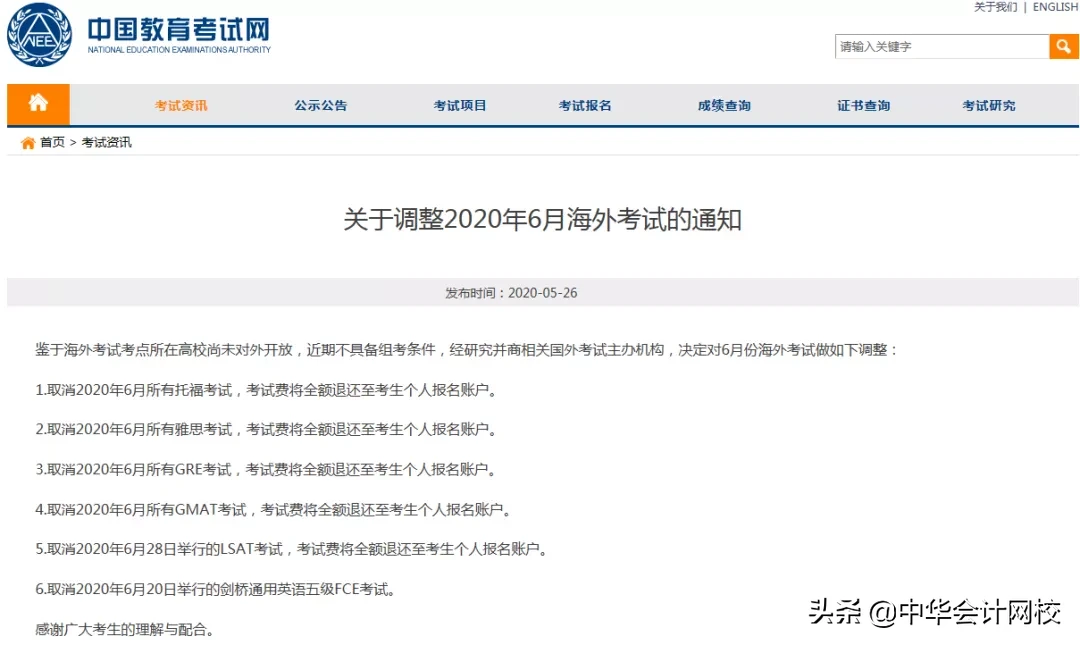 NEEA

中国教育考试网
NATIONAL EDUCATION EXAMINATIONS AUTHORITY

关于我们 | ENGLISH

请输入关键字

考试资讯 公示公告 考试项目 考试报名 成绩查询 证书查询 考试研究

首页 > 考试资讯

关于调整2020年6月海外考试的通知

发布时间：2020-05-26

鉴于海外考试考点所在高校尚未对外开放，近期不具备组考条件，经研究并商相关国外考试主办机构，决定对6月份海外考试做如下调整：

1.取消2020年6月所有托福考试，考试费将全额退还至考生个人报名账户。

2.取消2020年6月所有雅思考试，考试费将全额退还至考生个人报名账户。

3.取消2020年6月所有GRE考试，考试费将全额退还至考生个人报名账户。

4.取消2020年6月所有GMAT考试，考试费将全额退还至考生个人报名账户。

5.取消2020年6月28日举行的LSAT考试，考试费将全额退还至考生个人报名账户。

6.取消2020年6月20日举行的剑桥通用英语五级FCE考试。

感谢广大考生的理解与配合。

头条 @中华会计网校